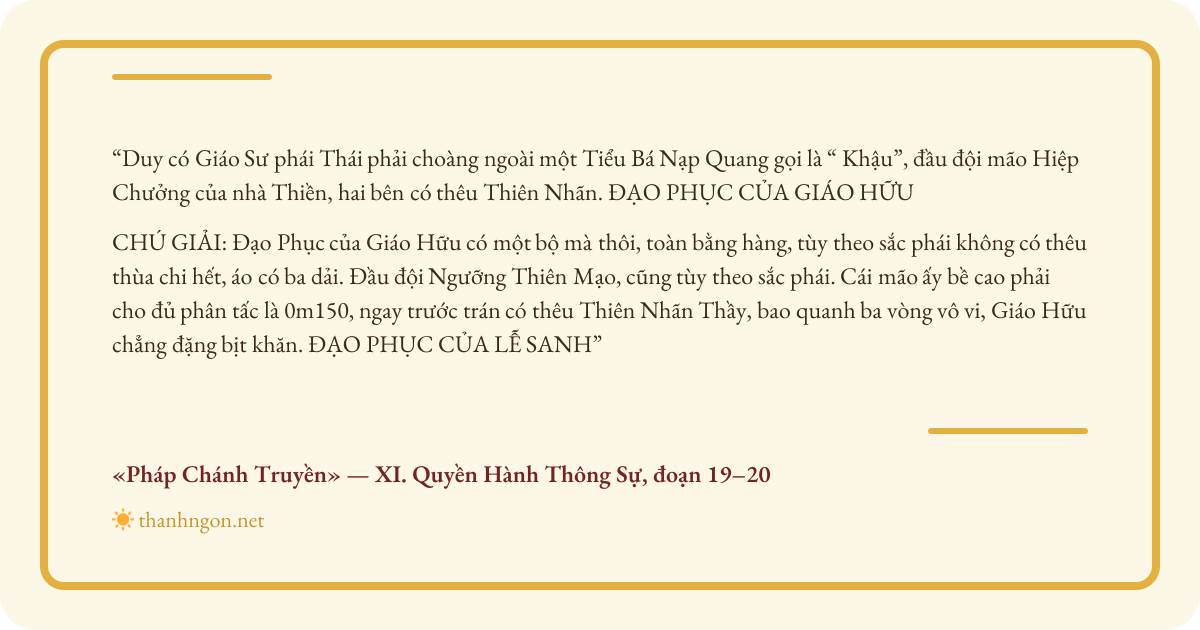 "Duy có Giáo Sư phái Thái phải choàng ngoài một Tiểu Bá Nạp Quang gọi là " Khậu", đầu đội mão Hiệp Chưởng của nhà Thiền, hai bên có thêu Thiên Nhãn. ĐẠO PHỤC CỦA GIÁO HỮU

CHÚ GIẢI: Đạo Phục của Giáo Hữu có một bộ mà thôi, toàn bằng hàng, tùy theo sắc phái không có thêu thùa chi hết, áo có ba dải. Đầu đội Ngưỡng Thiên Mạo, cũng tùy theo sắc phái. Cái mão ấy bề cao phải cho đủ phân tấc là 0m150, ngay trước trán có thêu Thiên Nhãn Thầy, bao quanh ba vòng vô vi, Giáo Hữu chẳng đặng bịt khăn. ĐẠO PHỤC CỦA LỄ SANH"

«Pháp Chánh Truyền» — XI. Quyền Hành Thông Sự, đoạn 19–20

thanhngon.net